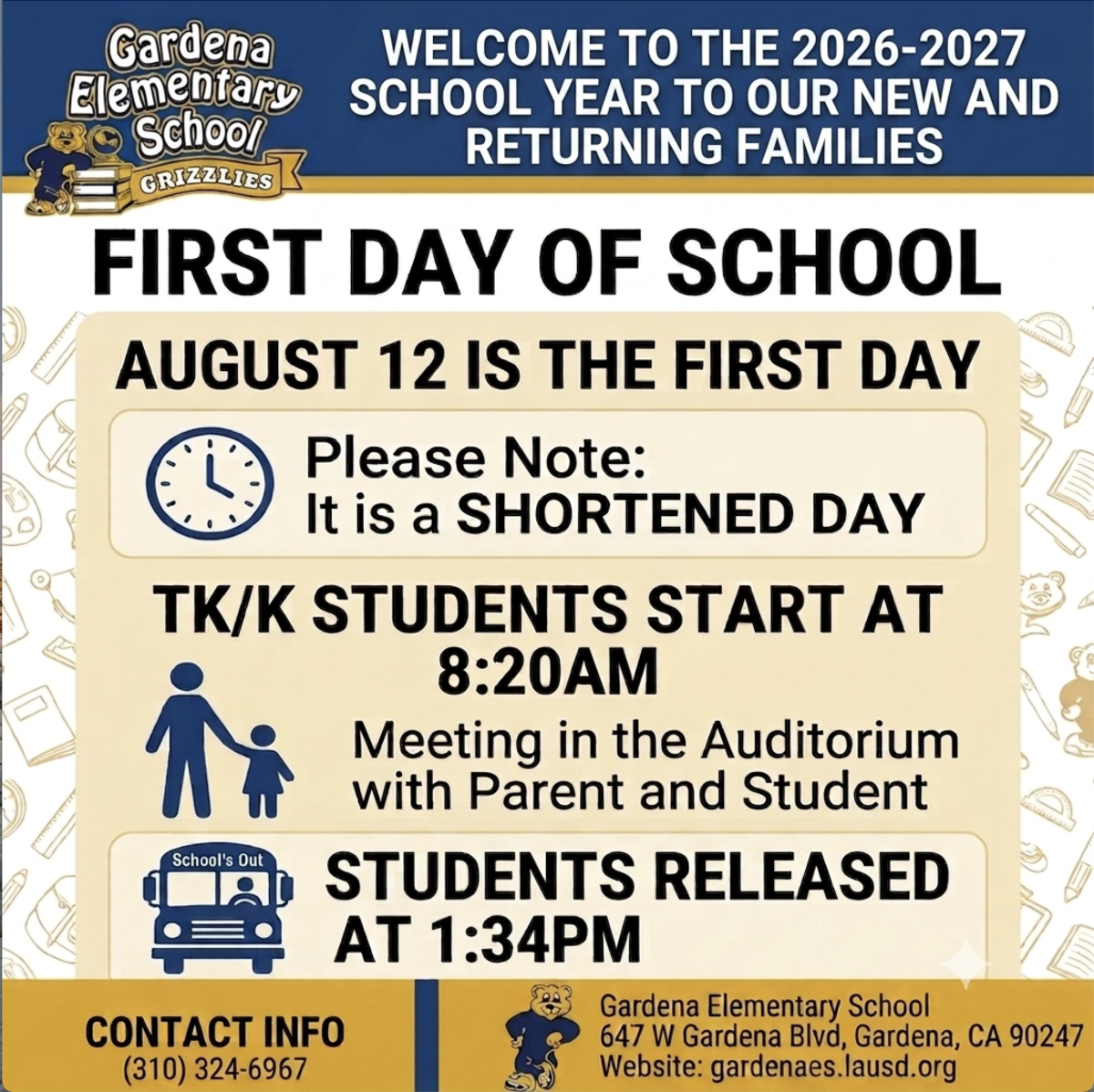 Gardena Elementary School
GRIZZLIES

WELCOME TO THE 2026-2027 SCHOOL YEAR TO OUR NEW AND RETURNING FAMILIES

FIRST DAY OF SCHOOL

AUGUST 12 IS THE FIRST DAY

Please Note:
It is a SHORTENED DAY

TK/K STUDENTS START AT 8:20AM

Meeting in the Auditorium with Parent and Student

School's Out

STUDENTS RELEASED AT 1:34PM

CONTACT INFO
(310) 324-6967

Gardena Elementary School
647 W Gardena Blvd, Gardena, CA 90247
Website: gardenaes.lausd.org